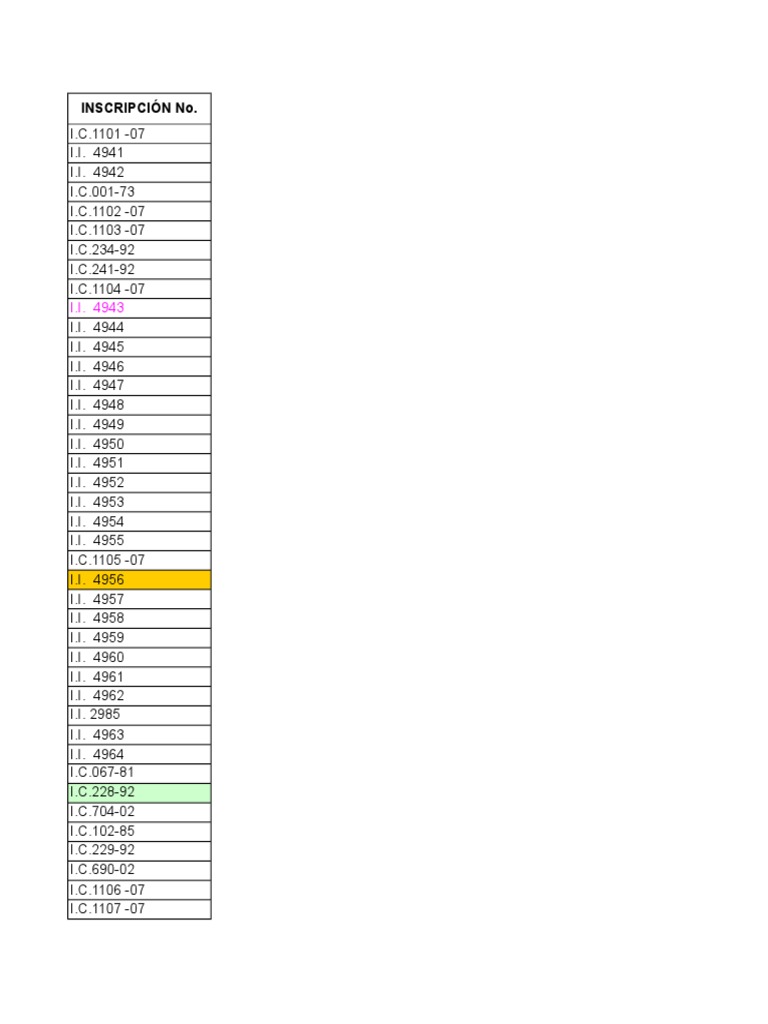 | INSCRIPCIÓN No. |
|---|
| I.C.1101 -07 |
| I.I.  4941 |
| I.I.  4942 |
| I.C.001-73 |
| I.C.1102 -07 |
| I.C.1103 -07 |
| I.C.234-92 |
| I.C.241-92 |
| I.C.1104 -07 |
| I.I.  4943 |
| I.I.  4944 |
| I.I.  4945 |
| I.I.  4946 |
| I.I.  4947 |
| I.I.  4948 |
| I.I.  4949 |
| I.I.  4950 |
| I.I.  4951 |
| I.I.  4952 |
| I.I.  4953 |
| I.I.  4954 |
| I.I.  4955 |
| I.C.1105 -07 |
| I.I.  4956 |
| I.I.  4957 |
| I.I.  4958 |
| I.I.  4959 |
| I.I.  4960 |
| I.I.  4961 |
| I.I.  4962 |
| I.I. 2985 |
| I.I.  4963 |
| I.I.  4964 |
| I.C.067-81 |
| I.C.228-92 |
| I.C.704-02 |
| I.C.102-85 |
| I.C.229-92 |
| I.C.690-02 |
| I.C.1106 -07 |
| I.C.1107 -07 |